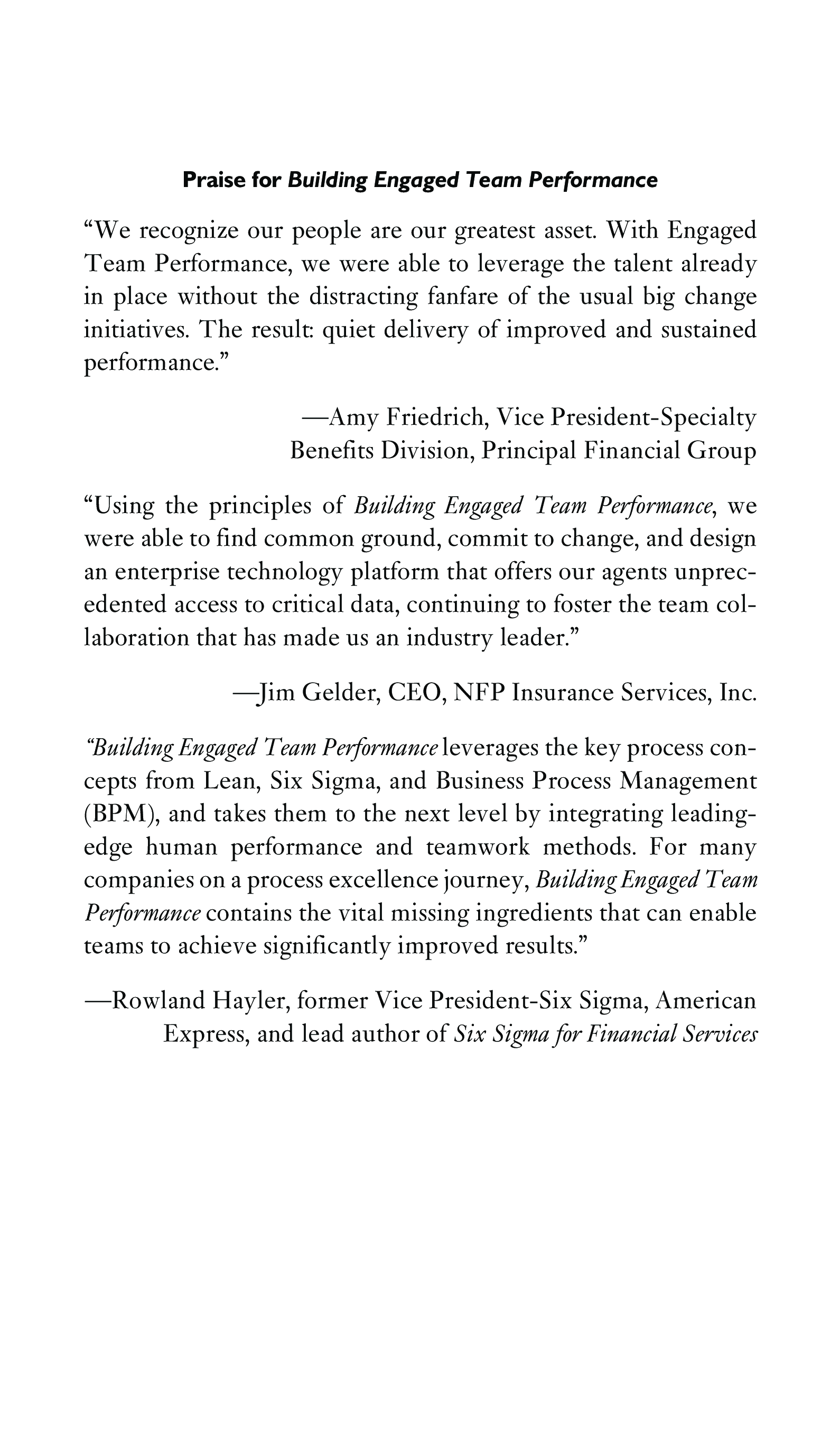 Praise for Building Engaged Team Performance

“We recognize our people are our greatest asset. With Engaged Team Performance, we were able to leverage the talent already in place without the distracting fanfare of the usual big change initiatives. The result: quiet delivery of improved and sustained performance.”

—Amy Friedrich, Vice President-Specialty Benefits Division, Principal Financial Group

“Using the principles of Building Engaged Team Performance, we were able to find common ground, commit to change, and design an enterprise technology platform that offers our agents unprecedented access to critical data, continuing to foster the team collaboration that has made us an industry leader.”

—Jim Gelder, CEO, NFP Insurance Services, Inc.

“Building Engaged Team Performance leverages the key process concepts from Lean, Six Sigma, and Business Process Management (BPM), and takes them to the next level by integrating leading-edge human performance and teamwork methods. For many companies on a process excellence journey, Building Engaged Team Performance contains the vital missing ingredients that can enable teams to achieve significantly improved results.”

—Rowland Hayler, former Vice President-Six Sigma, American Express, and lead author of Six Sigma for Financial Services